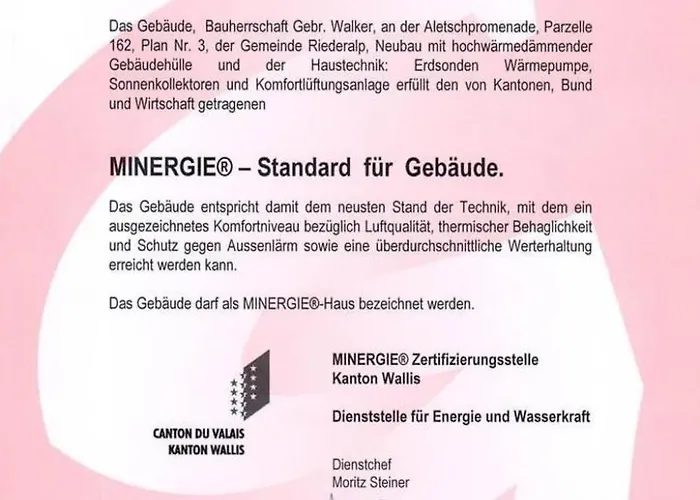 Das Gebäude, Bauherrschaft Gebr. Walker, an der Aletschpromenade, Parzelle 162, Plan Nr. 3, der Gemeinde Riederalp, Neubau mit hochwärmedämmender Gebäudehülle und der Haustechnik: Erdsonden Wärmepumpe, Sonnenkollektoren und Komfortlüftungsanlage erfüllt den von Kantonen, Bund und Wirtschaft getragenen

MINERGIE® – Standard für Gebäude.

Das Gebäude entspricht damit dem neusten Stand der Technik, mit dem ein ausgezeichnetes Komfortniveau bezüglich Luftqualität, thermischer Behaglichkeit und Schutz gegen Aussenlärm sowie eine überdurchschnittliche Werterhaltung erreicht werden kann.

Das Gebäude darf als MINERGIE®-Haus bezeichnet werden.

CANTON DU VALAIS
KANTON WALLIS

MINERGIE® Zertifizierungsstelle
Kanton Wallis

Dienststelle für Energie und Wasserkraft

Dienstchef
Moritz Steiner